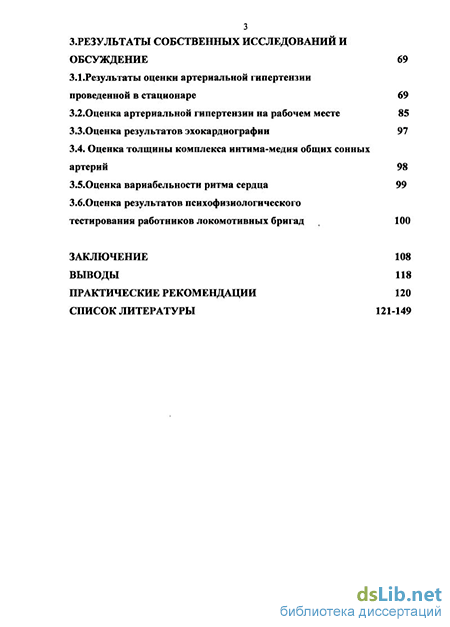 3

3.РЕЗУЛЬТАТЫ СОБСТВЕННЫХ ИССЛЕДОВАНИЙ И ОБСУЖДЕНИЕ 69

3.1.Результаты оценки артериальной гипертензии проведенной в стационаре 69

3.2.Оценка артериальной гипертензии на рабочем месте 85

3.3.Оценка результатов эхокардиографии 97

3.4. Оценка толщины комплекса интима-медия общих сонных артерий 98

3.5.Оценка вариабельности ритма сердца 99

3.6.Оценка результатов психофизиологического тестирования работников локомотивных бригад 100

ЗАКЛЮЧЕНИЕ 108

ВЫВОДЫ 118

ПРАКТИЧЕСКИЕ РЕКОМЕНДАЦИИ 120

СПИСОК ЛИТЕРАТУРЫ 121-149

dsLib.net
библиотека диссертаций